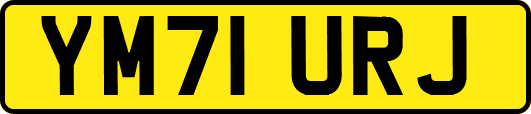 YM71 URJ